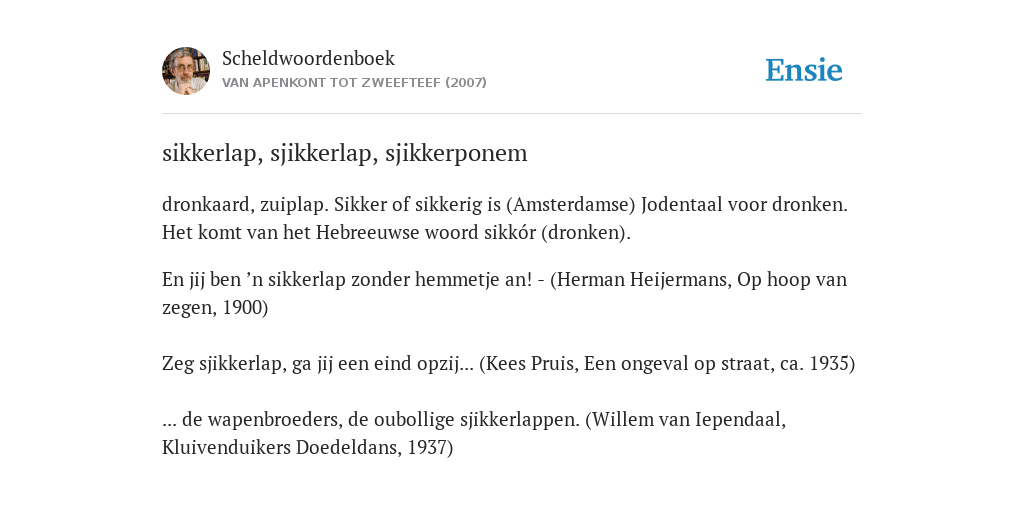 Scheldwoordenboek
VAN APENKONT TOT ZWEEFTEEF (2007)

Ensie

sikkerlap, sjikkerlap, sjikkerponem

dronkaard, zuiplap. Sikker of sikkerig is (Amsterdamse) Jodentaal voor dronken. Het komt van het Hebreeuwse woord sikkór (dronken).

En jij ben ’n sikkerlap zonder hemmetje an! - (Herman Heijermans, Op hoop van zegen, 1900)

Zeg sjikkerlap, ga jij een eind opzij... (Kees Pruis, Een ongeval op straat, ca. 1935)

... de wapenbroeders, de oubollige sjikkerlappen. (Willem van Iependaal, Kluivenduikers Doedeldans, 1937)